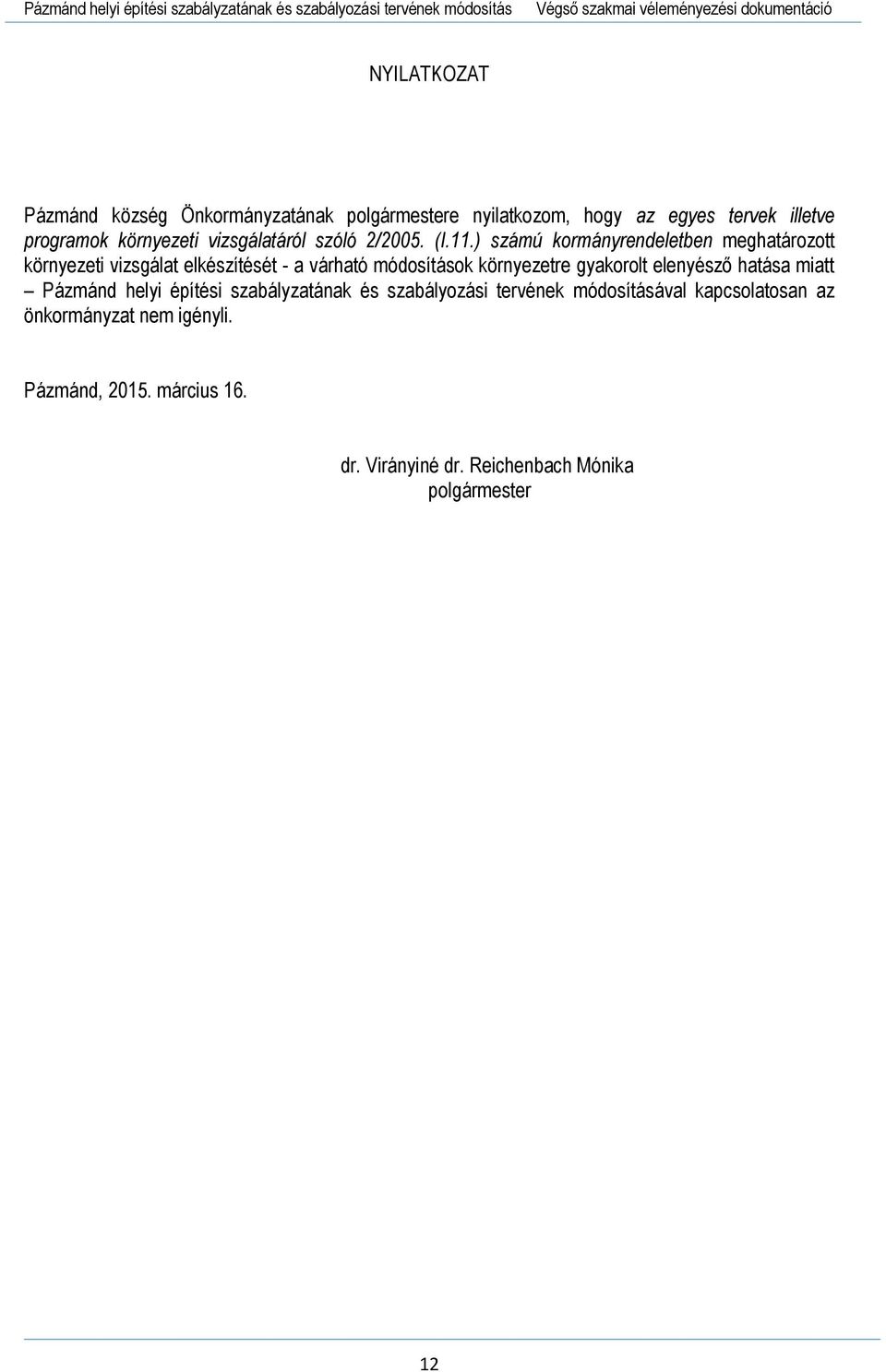 Pázmánd helyi építési szabályzatának és szabályozási tervének módosítás Végső szakmai véleményezési dokumentáció

NYILATKOZAT

Pázmánd község Önkormányzatának polgármestere nyilatkozom, hogy az egyes tervek illetve programok környezeti vizsgálatáról szóló 2/2005. (I.11.) számú kormányrendeletben meghatározott környezeti vizsgálat elkészítését - a várható módosítások környezetre gyakorolt elenyésző hatása miatt – Pázmánd helyi építési szabályzatának és szabályozási tervének módosításával kapcsolatosan az önkormányzat nem igényli.

Pázmánd, 2015. március 16.

dr. Virányiné dr. Reichenbach Mónika
polgármester

12